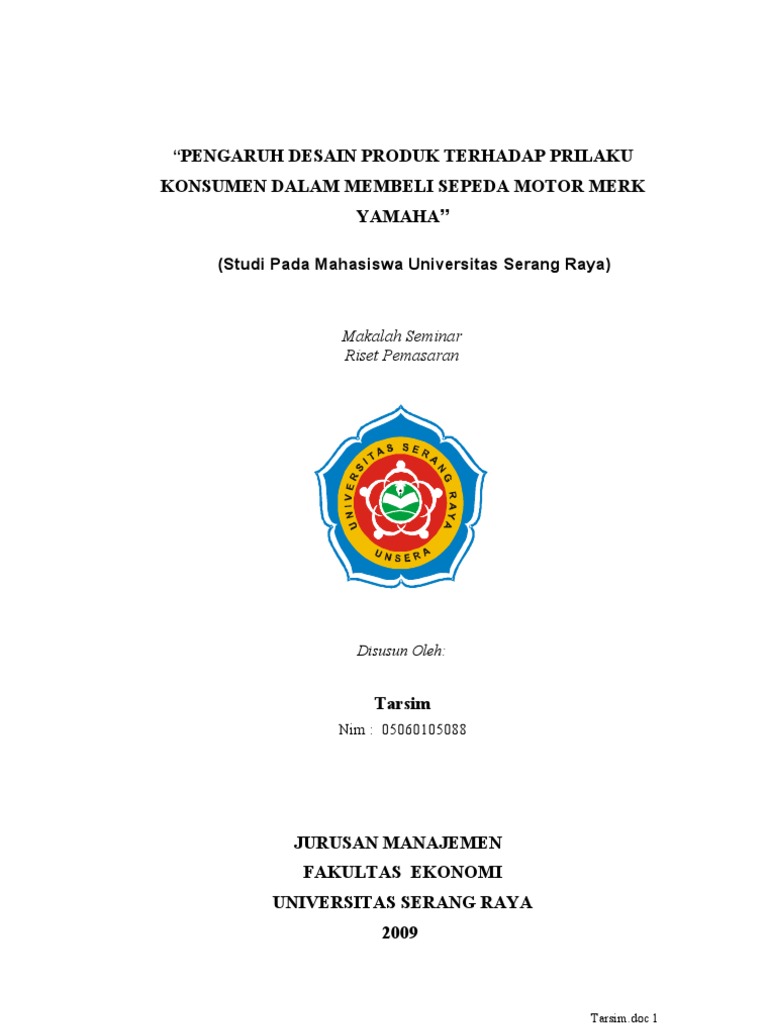 “PENGARUH DESAIN PRODUK TERHADAP PRILAKU KONSUMEN DALAM MEMBELI SEPEDA MOTOR MERK YAMAHA”

(Studi Pada Mahasiswa Universitas Serang Raya)

Makalah Seminar
Riset Pemasaran

UNIVERSITAS SERANG RAYA
UNSERA

Disusun Oleh:

Tarsim
Nim : 05060105088

JURUSAN MANAJEMEN
FAKULTAS EKONOMI
UNIVERSITAS SERANG RAYA
2009

Tarsim.doc 1